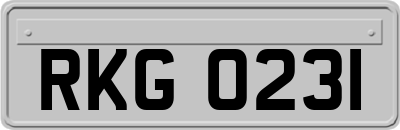 RKG 0231